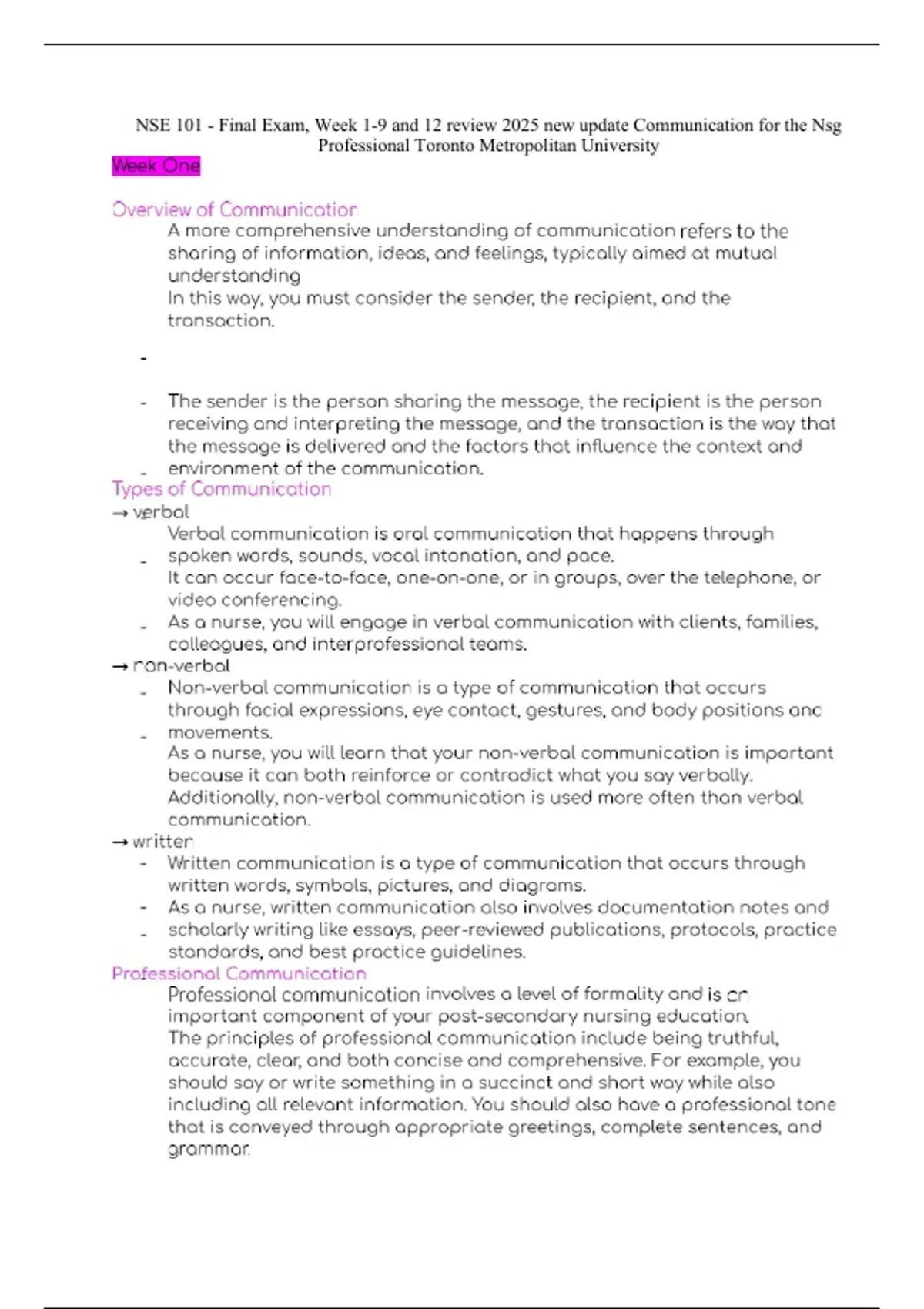 NSE 101 - Final Exam, Week 1-9 and 12 review 2025 new update Communication for the Nsg Professional Toronto Metropolitan University

Week One

Overview of Communication

A more comprehensive understanding of communication refers to the sharing of information, ideas, and feelings, typically aimed at mutual understanding

In this way, you must consider the sender, the recipient, and the transaction.

-

- The sender is the person sharing the message, the recipient is the person receiving and interpreting the message, and the transaction is the way that the message is delivered and the factors that influence the context and

- environment of the communication.

Types of Communication

→ verbal

Verbal communication is oral communication that happens through

- spoken words, sounds, vocal intonation, and pace.

It can occur face-to-face, one-on-one, or in groups, over the telephone, or video conferencing.

- As a nurse, you will engage in verbal communication with clients, families, colleagues, and interprofessional teams.

→ non-verbal

- Non-verbal communication is a type of communication that occurs through facial expressions, eye contact, gestures, and body positions and

- movements.

As a nurse, you will learn that your non-verbal communication is important because it can both reinforce or contradict what you say verbally. Additionally, non-verbal communication is used more often than verbal communication.

→ written

- Written communication is a type of communication that occurs through written words, symbols, pictures, and diagrams.

- As a nurse, written communication also involves documentation notes and

- scholarly writing like essays, peer-reviewed publications, protocols, practice standards, and best practice guidelines.

Professional Communication

Professional communication involves a level of formality and is an important component of your post-secondary nursing education.

The principles of professional communication include being truthful, accurate, clear, and both concise and comprehensive. For example, you should say or write something in a succinct and short way while also including all relevant information. You should also have a professional tone that is conveyed through appropriate greetings, complete sentences, and grammar.